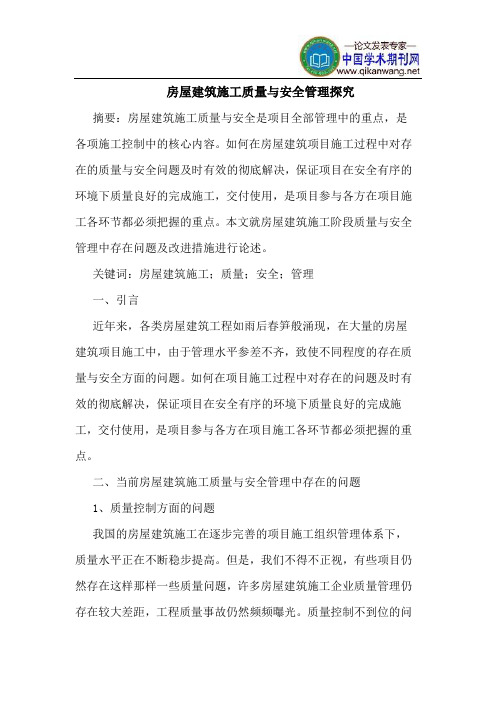 —论文发表专家—
中国学术期刊网
www.qikanwang.net

房屋建筑施工质量与安全管理探究

摘要：房屋建筑施工质量与安全是项目全部管理中的重点，是各项施工控制中的核心内容。如何在房屋建筑项目施工过程中对存在的质量与安全问题及时有效的彻底解决，保证项目在安全有序的环境下质量良好的完成施工，交付使用，是项目参与各方在项目施工各环节都必须把握的重点。本文就房屋建筑施工阶段质量与安全管理中存在问题及改进措施进行论述。

关键词：房屋建筑施工；质量；安全；管理

一、引言

近年来，各类房屋建筑工程如雨后春笋般涌现，在大量的房屋建筑项目施工中，由于管理水平参差不齐，致使不同程度的存在质量与安全方面的问题。如何在项目施工过程中对存在的问题及时有效的彻底解决，保证项目在安全有序的环境下质量良好的完成施工，交付使用，是项目参与各方在项目施工各环节都必须把握的重点。

二、当前房屋建筑施工质量与安全管理中存在的问题

1、质量控制方面的问题

我国的房屋建筑施工在逐步完善的项目施工组织管理体系下，质量水平正在不断稳步提高。但是，我们不得不正视，有些项目仍然存在这样那样一些质量问题，许多房屋建筑施工企业质量管理仍存在较大差距，工程质量事故仍然频频曝光。质量控制不到位的问